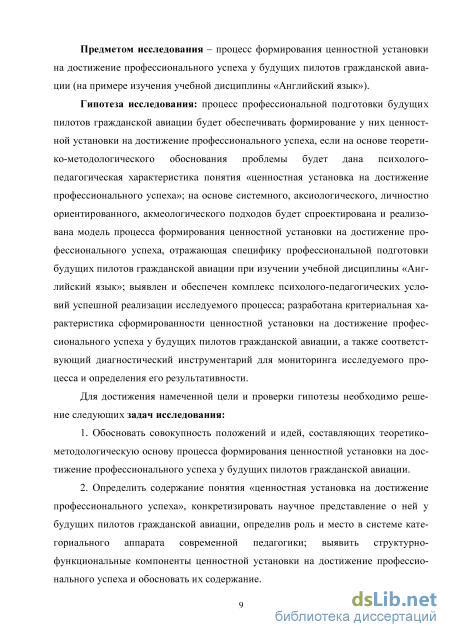 **Предметом исследования** – процесс формирования ценностной установки на достижение профессионального успеха у будущих пилотов гражданской авиации (на примере изучения учебной дисциплины «Английский язык»).

**Гипотеза исследования:** процесс профессиональной подготовки будущих пилотов гражданской авиации будет обеспечивать формирование у них ценностной установки на достижение профессионального успеха, если на основе теоретико-методологического обоснования проблемы будет дана психолого-педагогическая характеристика понятия «ценностная установка на достижение профессионального успеха»; на основе системного, аксиологического, личностно ориентированного, акмеологического подходов будет спроектирована и реализована модель процесса формирования ценностной установки на достижение профессионального успеха, отражающая специфику профессиональной подготовки будущих пилотов гражданской авиации при изучении учебной дисциплины «Английский язык»; выявлен и обеспечен комплекс психолого-педагогических условий успешной реализации исследуемого процесса; разработана критериальная характеристика сформированности ценностной установки на достижение профессионального успеха у будущих пилотов гражданской авиации, а также соответствующий диагностический инструментарий для мониторинга исследуемого процесса и определения его результативности.

Для достижения намеченной цели и проверки гипотезы необходимо решение следующих **задач исследования:**

1. Обосновать совокупность положений и идей, составляющих теоретико-методологическую основу процесса формирования ценностной установки на достижение профессионального успеха у будущих пилотов гражданской авиации.

2. Определить содержание понятия «ценностная установка на достижение профессионального успеха», конкретизировать научное представление о ней у будущих пилотов гражданской авиации, определив роль и место в системе категориального аппарата современной педагогики; выявить структурно-функциональные компоненты ценностной установки на достижение профессионального успеха и обосновать их содержание.

9

dsLib.net
библиотека диссертаций